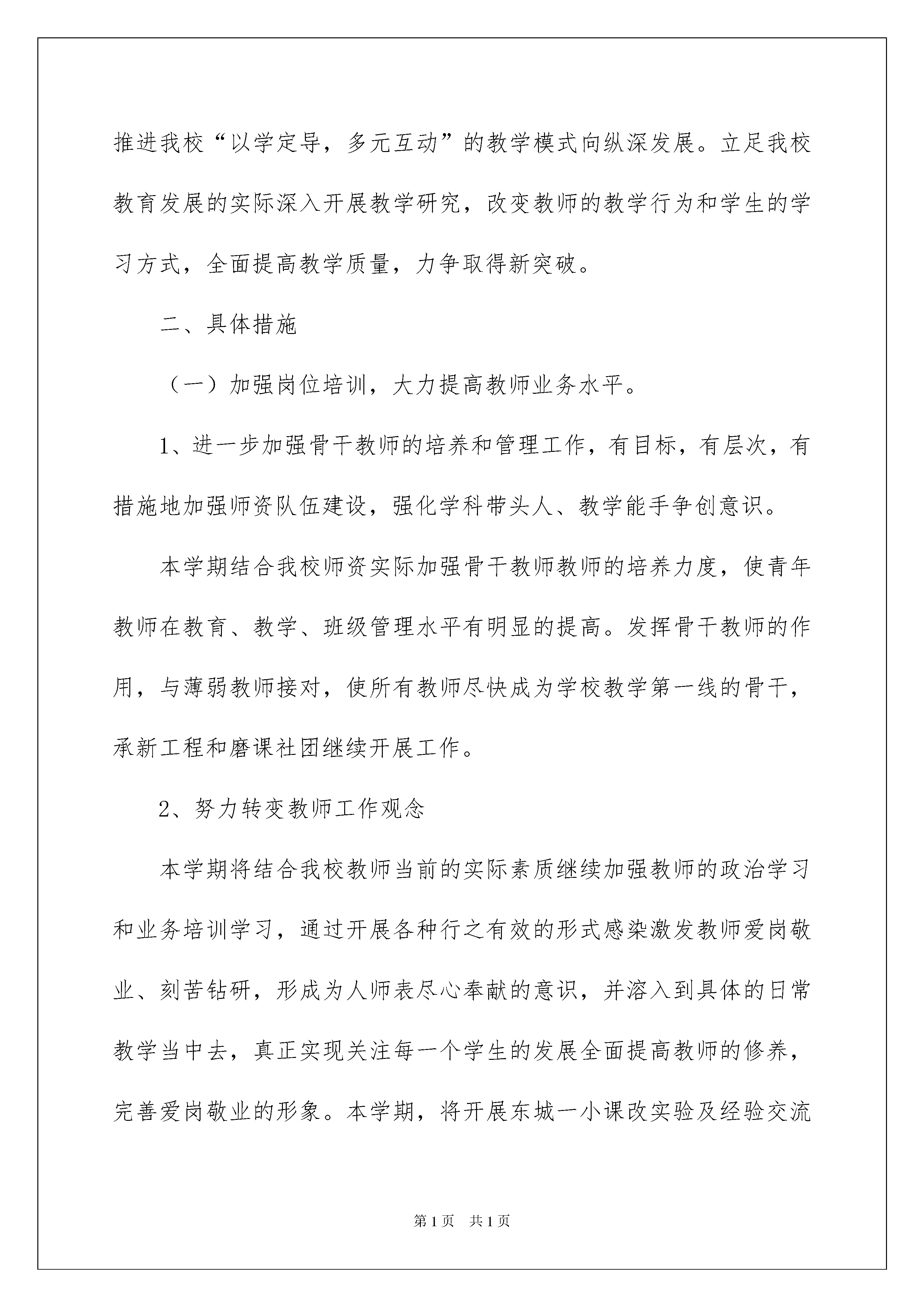 推进我校“以学定导，多元互动”的教学模式向纵深发展。立足我校教育发展的实际深入开展教学研究，改变教师的教学行为和学生的学习方式，全面提高教学质量，力争取得新突破。

二、具体措施

（一）加强岗位培训，大力提高教师业务水平。

1、进一步加强骨干教师的培养和管理工作，有目标，有层次，有措施地加强师资队伍建设，强化学科带头人、教学能手争创意识。

本学期结合我校师资实际加强骨干教师教师的培养力度，使青年教师在教育、教学、班级管理水平有明显的提高。发挥骨干教师的作用，与薄弱教师接对，使所有教师尽快成为学校教学第一线的骨干，承新工程和磨课社团继续开展工作。

2、努力转变教师工作观念

本学期将结合我校教师当前的实际素质继续加强教师的政治学习和业务培训学习，通过开展各种行之有效的形式感染激发教师爱岗敬业、刻苦钻研，形成为人师表尽心奉献的意识，并溶入到具体的日常教学当中去，真正实现关注每一个学生的发展全面提高教师的修养，完善爱岗敬业的形象。本学期，将开展东城一小课改实验及经验交流

第1页 共1页